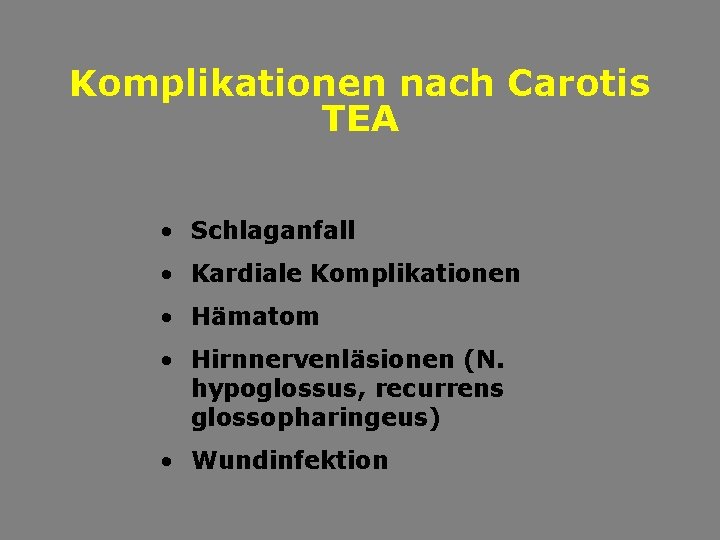 Komplikationen nach Carotis TEA

• Schlaganfall
• Kardiale Komplikationen
• Hämatom
• Hirnnervenläsionen (N. hypoglossus, recurrens glossopharingeus)
• Wundinfektion